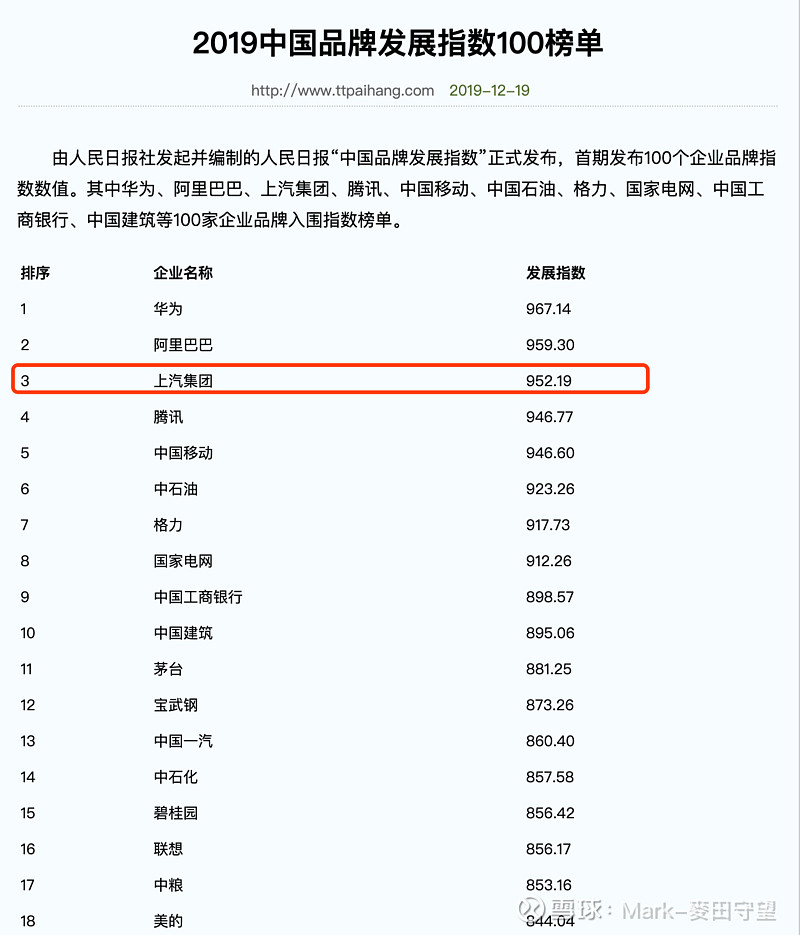 2019中国品牌发展指数100榜单

http://www.ttpaihang.com 2019-12-19

由人民日报社发起并编制的人民日报“中国品牌发展指数”正式发布，首期发布100个企业品牌指数数值。其中华为、阿里巴巴、上汽集团、腾讯、中国移动、中国石油、格力、国家电网、中国工商银行、中国建筑等100家企业品牌入围指数榜单。

| 排序 | 企业名称 | 发展指数 |
|---|---|---|
| 1 | 华为 | 967.14 |
| 2 | 阿里巴巴 | 959.30 |
| 3 | 上汽集团 | 952.19 |
| 4 | 腾讯 | 946.77 |
| 5 | 中国移动 | 946.60 |
| 6 | 中石油 | 923.26 |
| 7 | 格力 | 917.73 |
| 8 | 国家电网 | 912.26 |
| 9 | 中国工商银行 | 898.57 |
| 10 | 中国建筑 | 895.06 |
| 11 | 茅台 | 881.25 |
| 12 | 宝武钢 | 873.26 |
| 13 | 中国一汽 | 860.40 |
| 14 | 中石化 | 857.58 |
| 15 | 碧桂园 | 856.42 |
| 16 | 联想 | 856.17 |
| 17 | 中粮 | 853.16 |
| 18 | 美的 | 844.04 |

雪球：Mark-麦田守望